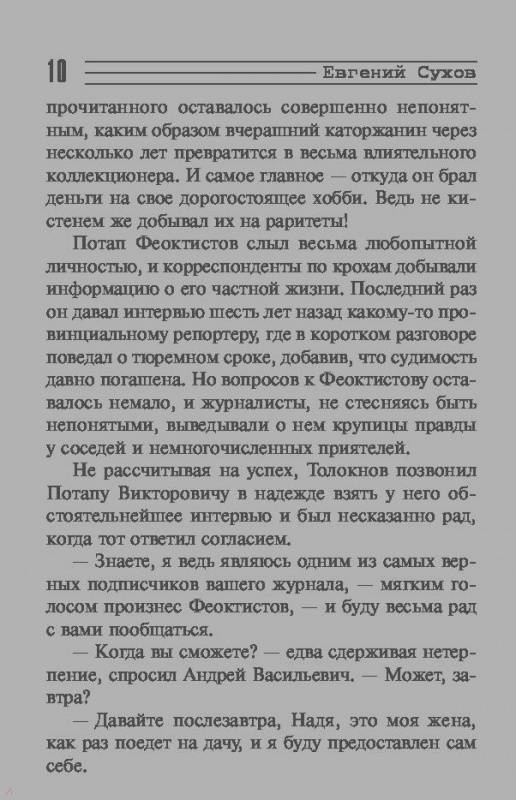 10 Евгений Сухов

прочитанного оставалось совершенно непонятным, каким образом вчерашний каторжанин через несколько лет превратится в весьма влиятельного коллекционера. И самое главное — откуда он брал деньги на свое дорогостоящее хобби. Ведь не кистенем же добывал их на раритеты!

Потап Феоктистов слыл весьма любопытной личностью, и корреспонденты по крохам добывали информацию о его частной жизни. Последний раз он давал интервью шесть лет назад какому-то провинциальному репортеру, где в коротком разговоре поведал о тюремном сроке, добавив, что судимость давно погашена. Но вопросов к Феоктистову оставалось немало, и журналисты, не стесняясь быть непонятыми, выведывали о нем крупицы правды у соседей и немногочисленных приятелей.

Не рассчитывая на успех, Толокнов позвонил Потапу Викторовичу в надежде взять у него обстоятельнейшее интервью и был несказанно рад, когда тот ответил согласием.

— Знаете, я ведь являюсь одним из самых верных подписчиков вашего журнала, — мягким голосом произнес Феоктистов, — и буду весьма рад с вами пообщаться.

— Когда вы сможете? — едва сдерживая нетерпение, спросил Андрей Васильевич. — Может, завтра?

— Давайте послезавтра, Надя, это моя жена, как раз поедет на дачу, и я буду предоставлен сам себе.